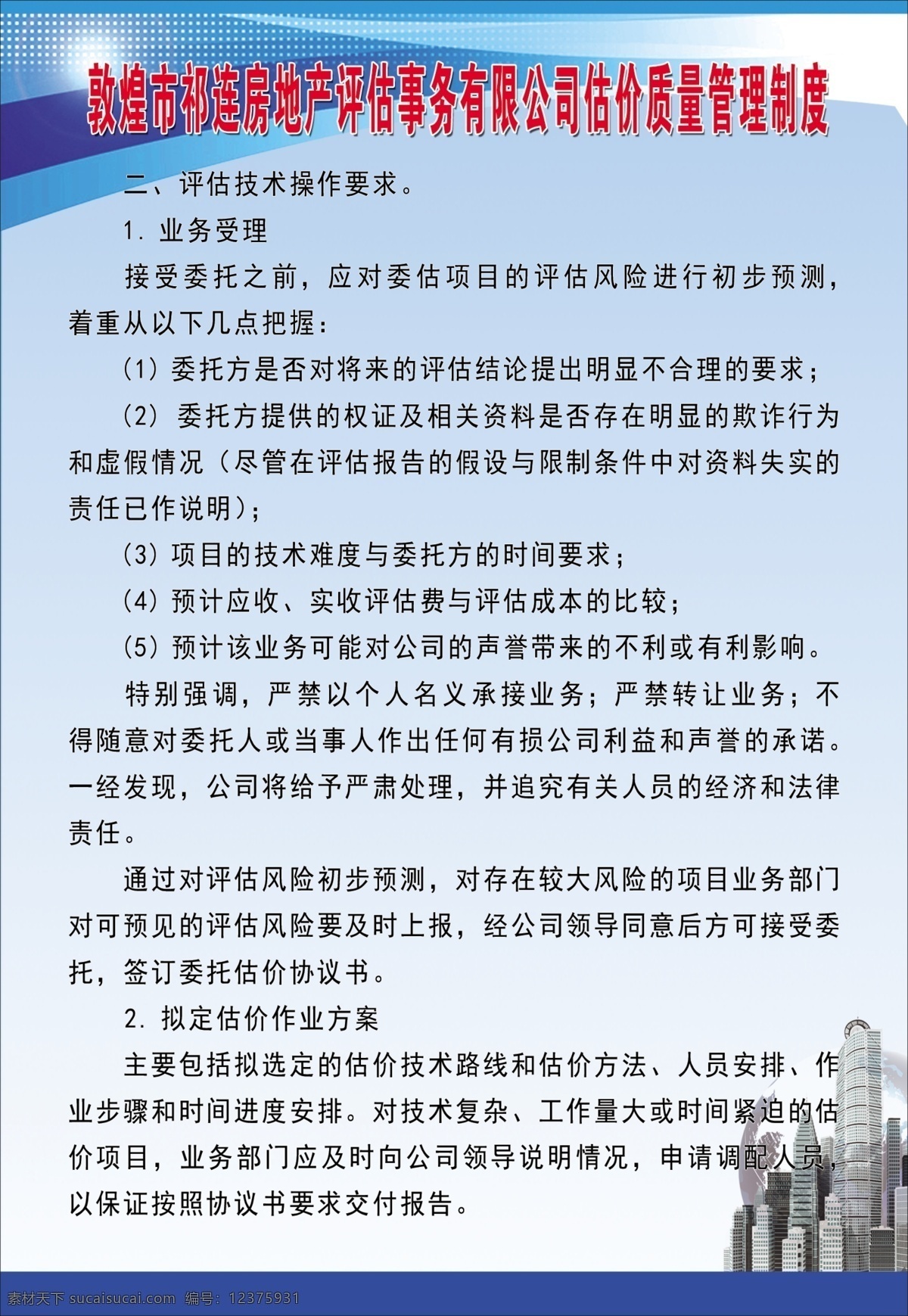 敦煌市祁连房地产评估事务有限公司估价质量管理制度

二、评估技术操作要求。

1. 业务受理

接受委托之前，应对委估项目的评估风险进行初步预测，着重从以下几点把握：

(1) 委托方是否对将来的评估结论提出明显不合理的要求；

(2) 委托方提供的权证及相关资料是否存在明显的欺诈行为和虚假情况（尽管在评估报告的假设与限制条件中对资料失实的责任已作说明）；

(3) 项目的技术难度与委托方的时间要求；

(4) 预计应收、实收评估费与评估成本的比较；

(5) 预计该业务可能对公司的声誉带来的不利或有利影响。

特别强调，严禁以个人名义承接业务；严禁转让业务；不得随意对委托人或当事人作出任何有损公司利益和声誉的承诺。一经发现，公司将给予严肃处理，并追究有关人员的经济和法律责任。

通过对评估风险初步预测，对存在较大风险的项目业务部门对可预见的评估风险要及时上报，经公司领导同意后方可接受委托，签订委托估价协议书。

2. 拟定估价作业方案

主要包括拟选定的估价技术路线和估价方法、人员安排、作业步骤和时间进度安排。对技术复杂、工作量大或时间紧迫的估价项目，业务部门应及时向公司领导说明情况，申请调配人员，以保证按照协议书要求交付报告。

素材天下 sucaisucai.com 编号：12375931